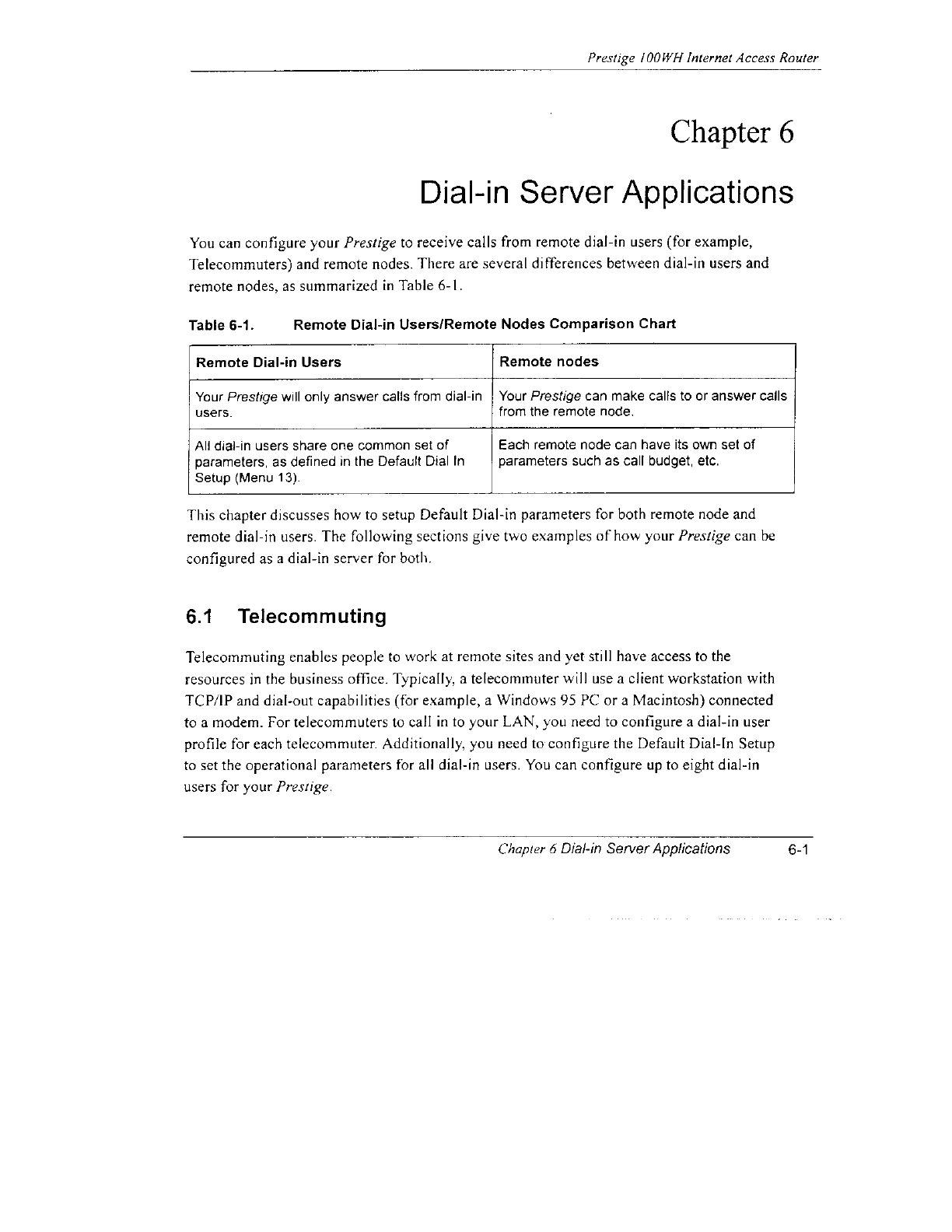 Prestige 100WH Internet Access Router

Chapter 6

Dial-in Server Applications

You can configure your Prestige to receive calls from remote dial-in users (for example, Telecommuters) and remote nodes. There are several differences between dial-in users and remote nodes, as summarized in Table 6-1.

Table 6-1. Remote Dial-in Users/Remote Nodes Comparison Chart

| Remote Dial-in Users | Remote nodes |
|---|---|
| Your Prestige will only answer calls from dial-in users. | Your Prestige can make calls to or answer calls from the remote node. |
| All dial-in users share one common set of parameters, as defined in the Default Dial In Setup (Menu 13). | Each remote node can have its own set of parameters such as call budget, etc. |

This chapter discusses how to setup Default Dial-in parameters for both remote node and remote dial-in users. The following sections give two examples of how your Prestige can be configured as a dial-in server for both.

6.1 Telecommuting

Telecommuting enables people to work at remote sites and yet still have access to the resources in the business office. Typically, a telecommuter will use a client workstation with TCP/IP and dial-out capabilities (for example, a Windows 95 PC or a Macintosh) connected to a modem. For telecommuters to call in to your LAN, you need to configure a dial-in user profile for each telecommuter. Additionally, you need to configure the Default Dial-In Setup to set the operational parameters for all dial-in users. You can configure up to eight dial-in users for your Prestige.

Chapter 6 Dial-in Server Applications 6-1